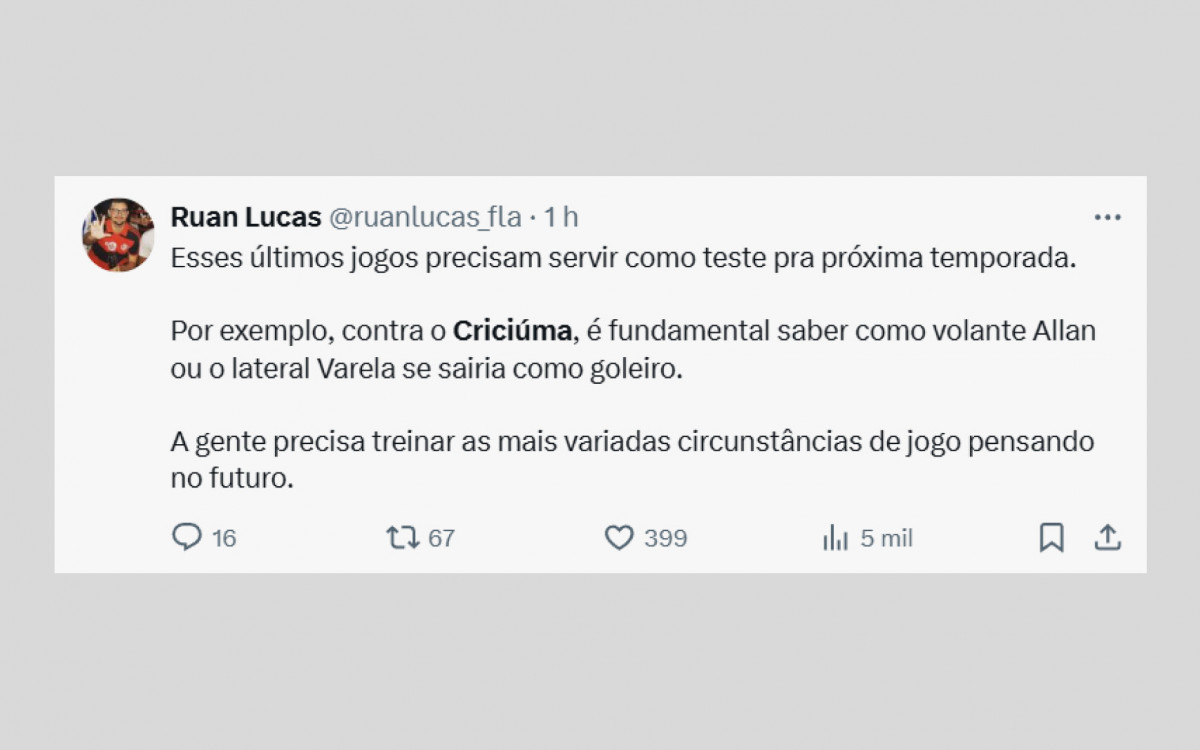 Ruan Lucas @ruanlucas_fla · 1 h

Esses últimos jogos precisam servir como teste pra próxima temporada.

Por exemplo, contra o Criciúma, é fundamental saber como volante Allan ou o lateral Varela se sairia como goleiro.

A gente precisa treinar as mais variadas circunstâncias de jogo pensando no futuro.

16 67 399 5 mil